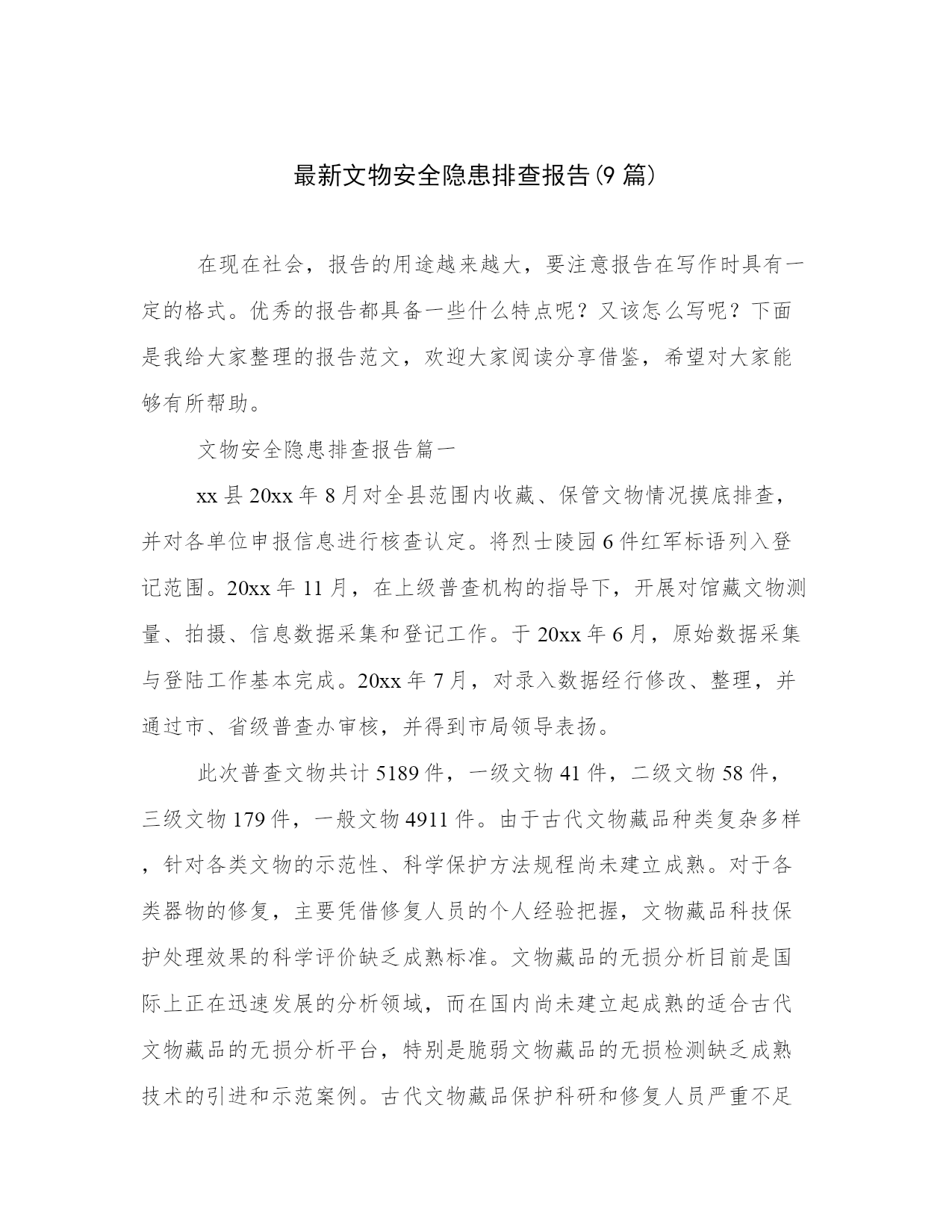 最新文物安全隐患排查报告(9 篇)

在现在社会，报告的用途越来越大，要注意报告在写作时具有一定的格式。优秀的报告都具备一些什么特点呢？又该怎么写呢？下面是我给大家整理的报告范文，欢迎大家阅读分享借鉴，希望对大家能够有所帮助。

文物安全隐患排查报告篇一

xx 县 20xx 年 8 月对全县范围内收藏、保管文物情况摸底排查，并对各单位申报信息进行核查认定。将烈士陵园 6 件红军标语列入登记范围。20xx 年 11 月，在上级普查机构的指导下，开展对馆藏文物测量、拍摄、信息数据采集和登记工作。于 20xx 年 6 月，原始数据采集与登陆工作基本完成。20xx 年 7 月，对录入数据经行修改、整理，并通过市、省级普查办审核，并得到市局领导表扬。

此次普查文物共计 5189 件，一级文物 41 件，二级文物 58 件，三级文物 179 件，一般文物 4911 件。由于古代文物藏品种类复杂多样，针对各类文物的示范性、科学保护方法规程尚未建立成熟。对于各类器物的修复，主要凭借修复人员的个人经验把握，文物藏品科技保护处理效果的科学评价缺乏成熟标准。文物藏品的无损分析目前是国际上正在迅速发展的分析领域，而在国内尚未建立起成熟的适合古代文物藏品的无损分析平台，特别是脆弱文物藏品的无损检测缺乏成熟技术的引进和示范案例。古代文物藏品保护科研和修复人员严重不足